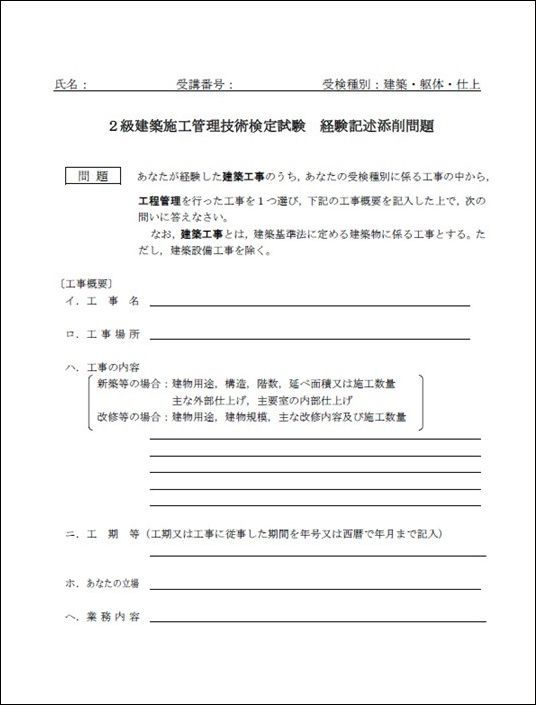 氏名：　受講番号：　受検種別：建築・躯体・仕上

２級建築施工管理技術検定試験　経験記述添削問題

問　題　あなたが経験した建築工事のうち，あなたの受検種別に係る工事の中から，工程管理を行った工事を１つ選び，下記の工事概要を記入した上で，次の問いに答えなさい。
なお，建築工事とは，建築基準法に定める建築物に係る工事とする。ただし，建築設備工事を除く。

〔工事概要〕
イ．工　事　名

ロ．工事場所

ハ．工事の内容
新築等の場合：建物用途，構造，階数，延べ面積又は施工数量
主な外部仕上げ，主要室の内部仕上げ
改修等の場合：建物用途，建物規模，主な改修内容及び施工数量

ニ．工　期　等（工期又は工事に従事した期間を年号又は西暦で年月まで記入）

ホ．あなたの立場

ヘ．業務内容